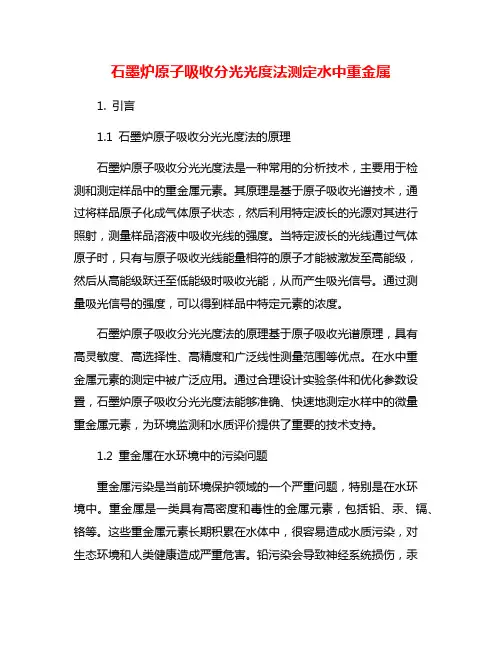 石墨炉原子吸收分光光度法测定水中重金属

1. 引言

1.1 石墨炉原子吸收分光光度法的原理

石墨炉原子吸收分光光度法是一种常用的分析技术，主要用于检测和测定样品中的重金属元素。其原理是基于原子吸收光谱技术，通过将样品原子化成气体原子状态，然后利用特定波长的光源对其进行照射，测量样品溶液中吸收光线的强度。当特定波长的光线通过气体原子时，只有与原子吸收光线能量相符的原子才能被激发至高能级，然后从高能级跃迁至低能级时吸收光能，从而产生吸光信号。通过测量吸光信号的强度，可以得到样品中特定元素的浓度。

石墨炉原子吸收分光光度法的原理基于原子吸收光谱原理，具有高灵敏度、高选择性、高精度和广泛线性测量范围等优点。在水中重金属元素的测定中被广泛应用。通过合理设计实验条件和优化参数设置，石墨炉原子吸收分光光度法能够准确、快速地测定水样中的微量重金属元素，为环境监测和水质评价提供了重要的技术支持。

1.2 重金属在水环境中的污染问题

重金属污染是当前环境保护领域的一个严重问题，特别是在水环境中。重金属是一类具有高密度和毒性的金属元素，包括铅、汞、镉、铬等。这些重金属元素长期积累在水体中，很容易造成水质污染，对生态环境和人类健康造成严重危害。铅污染会导致神经系统损伤，汞